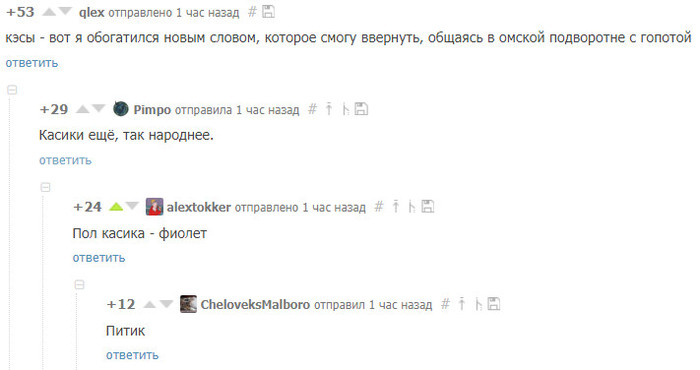 +53 qlex отправлено 1 час назад #

кэсы - вот я обогатился новым словом, которое смогу ввернуть, общаясь в омской подворотне с гопотой

ответить

+29 Pimpo отправила 1 час назад #

Касики ещё, так народнее.

ответить

+24 alextokker отправлено 1 час назад #

Пол касика - фиолет

ответить

+12 CheloveksMalboro отправил 1 час назад #

Питик

ответить